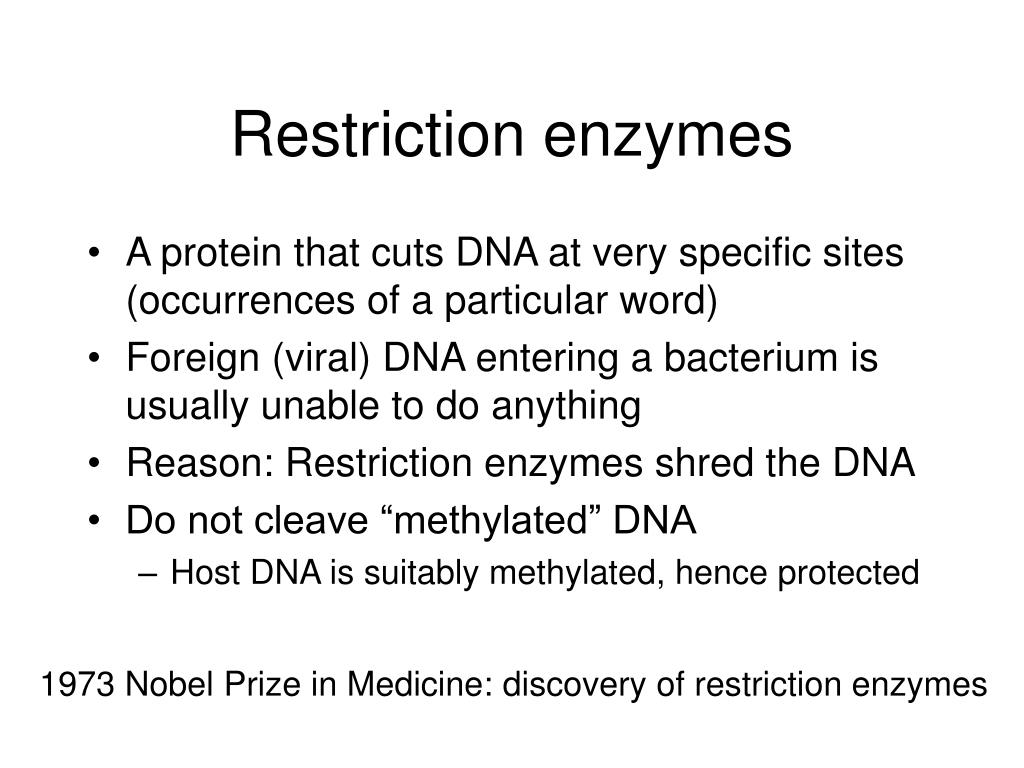 Restriction enzymes

• A protein that cuts DNA at very specific sites (occurrences of a particular word)
• Foreign (viral) DNA entering a bacterium is usually unable to do anything
• Reason: Restriction enzymes shred the DNA
• Do not cleave “methylated” DNA
– Host DNA is suitably methylated, hence protected

1973 Nobel Prize in Medicine: discovery of restriction enzymes